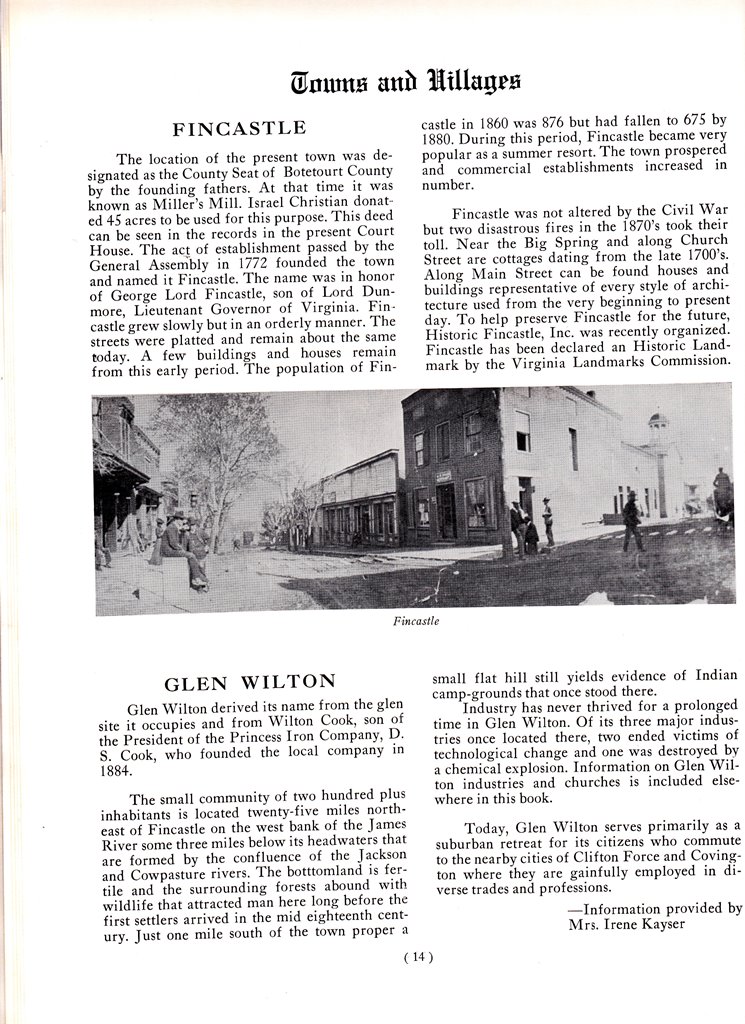 Towns and Villages

FINCASTLE

The location of the present town was designated as the County Seat of Botetourt County by the founding fathers. At that time it was known as Miller's Mill. Israel Christian donated 45 acres to be used for this purpose. This deed can be seen in the records in the present Court House. The act of establishment passed by the General Assembly in 1772 founded the town and named it Fincastle. The name was in honor of George Lord Fincastle, son of Lord Dunmore, Lieutenant Governor of Virginia. Fincastle grew slowly but in an orderly manner. The streets were platted and remain about the same today. A few buildings and houses remain from this early period. The population of Fincastle in 1860 was 876 but had fallen to 675 by 1880. During this period, Fincastle became very popular as a summer resort. The town prospered and commercial establishments increased in number.

Fincastle was not altered by the Civil War but two disastrous fires in the 1870's took their toll. Near the Big Spring and along Church Street are cottages dating from the late 1700's. Along Main Street can be found houses and buildings representative of every style of architecture used from the very beginning to present day. To help preserve Fincastle for the future, Historic Fincastle, Inc. was recently organized. Fincastle has been declared an Historic Landmark by the Virginia Landmarks Commission.

Fincastle

GLEN WILTON

Glen Wilton derived its name from the glen site it occupies and from Wilton Cook, son of the President of the Princess Iron Company, D. S. Cook, who founded the local company in 1884.

The small community of two hundred plus inhabitants is located twenty-five miles northeast of Fincastle on the west bank of the James River some three miles below its headwaters that are formed by the confluence of the Jackson and Cowpasture rivers. The botttomland is fertile and the surrounding forests abound with wildlife that attracted man here long before the first settlers arrived in the mid eighteenth century. Just one mile south of the town proper a small flat hill still yields evidence of Indian camp-grounds that once stood there.

Industry has never thrived for a prolonged time in Glen Wilton. Of its three major industries once located there, two ended victims of technological change and one was destroyed by a chemical explosion. Information on Glen Wilton industries and churches is included elsewhere in this book.

Today, Glen Wilton serves primarily as a suburban retreat for its citizens who commute to the nearby cities of Clifton Force and Covington where they are gainfully employed in diverse trades and professions.

—Information provided by Mrs. Irene Kayser

( 14 )